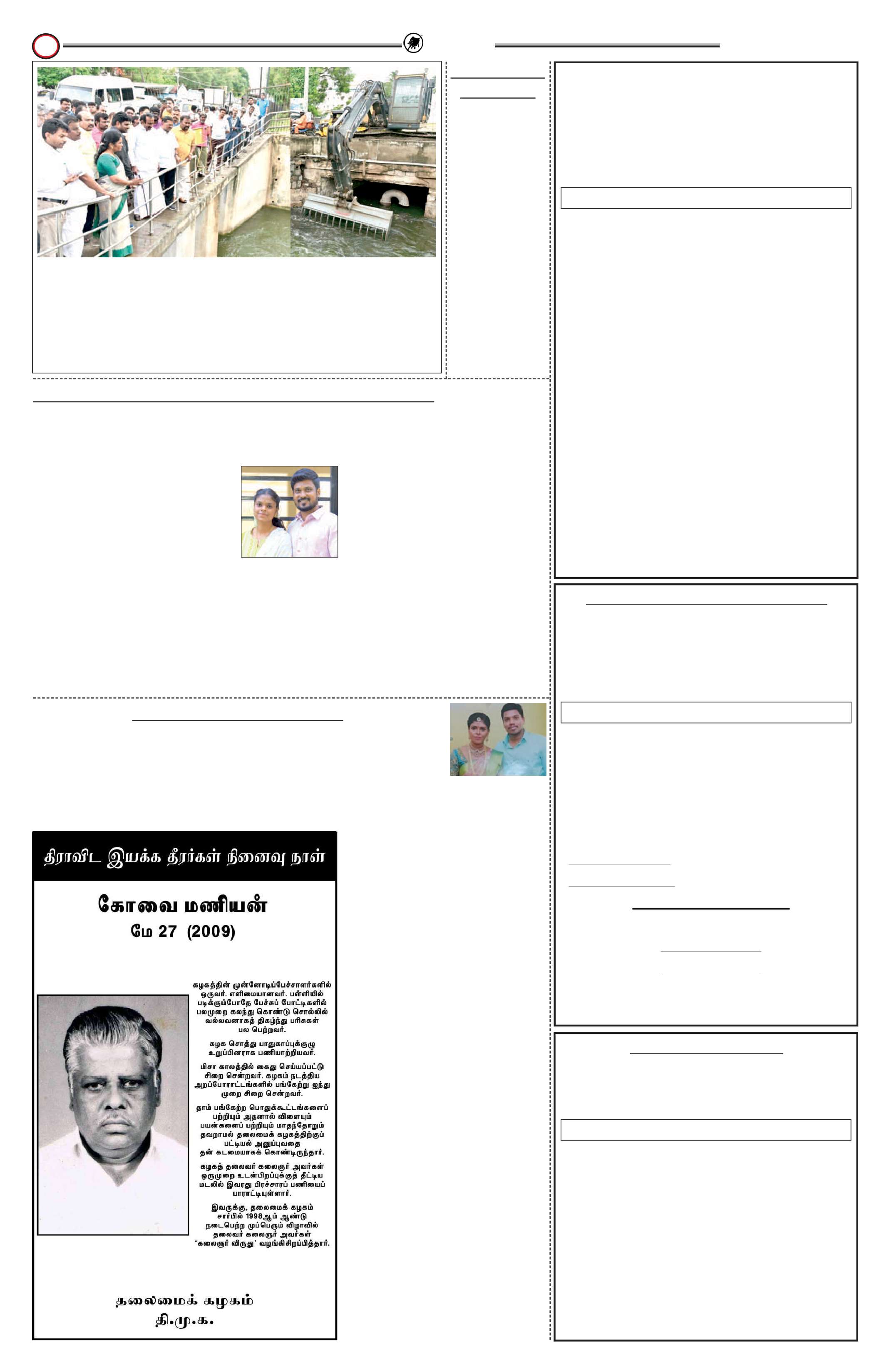 திராவிட இயக்க தீரர்கள் நினைவு நாள்

கோவை மணியன்
மே 27 (2009)

கழகத்தின் முன்னோடிப்பேச்சாளர்களில் ஒருவர். எளிமையானவர். பள்ளியில் படிக்கும்போதே பேச்சுப் போட்டிகளில் பலமுறை கலந்து கொண்டு சொல்லில் வல்லவனாகத் திகழ்ந்து பரிசுகள் பல பெற்றவர்.

கழக சொத்து பாதுகாப்புக்குழு உறுப்பினராக பணியாற்றியவர்.

மிசா காலத்தில் கைது செய்யப்பட்டு சிறை சென்றவர். கழகம் நடத்திய அறப்போராட்டங்களில் பங்கேற்று ஐந்து முறை சிறை சென்றவர்.

தாம் பங்கேற்ற பொதுக்கூட்டங்களைப் பற்றியும் அதனால் விளையும் பயன்களைப் பற்றியும் மாதந்தோறும் தவறாமல் தலைமைக் கழகத்திற்குப் பட்டியல் அனுப்புவதை தன் கடமையாகக் கொண்டிருந்தார்.

கழகத் தலைவர் கலைஞர் அவர்கள் ஒருமுறை உடன்பிறப்புக்குத் தீட்டிய மடலில் இவரது பிரச்சாரப் பணியைப் பாராட்டியுள்ளார்.

இவருக்கு, தலைமைக் கழகம் சார்பில் 1998ஆம் ஆண்டு நடைபெற்ற முப்பெரும் விழாவில் தலைவர் கலைஞர் அவர்கள் 'கலைஞர் விருது' வழங்கிசிறப்பித்தார்.

தலைமைக் கழகம்
தி.மு.க.